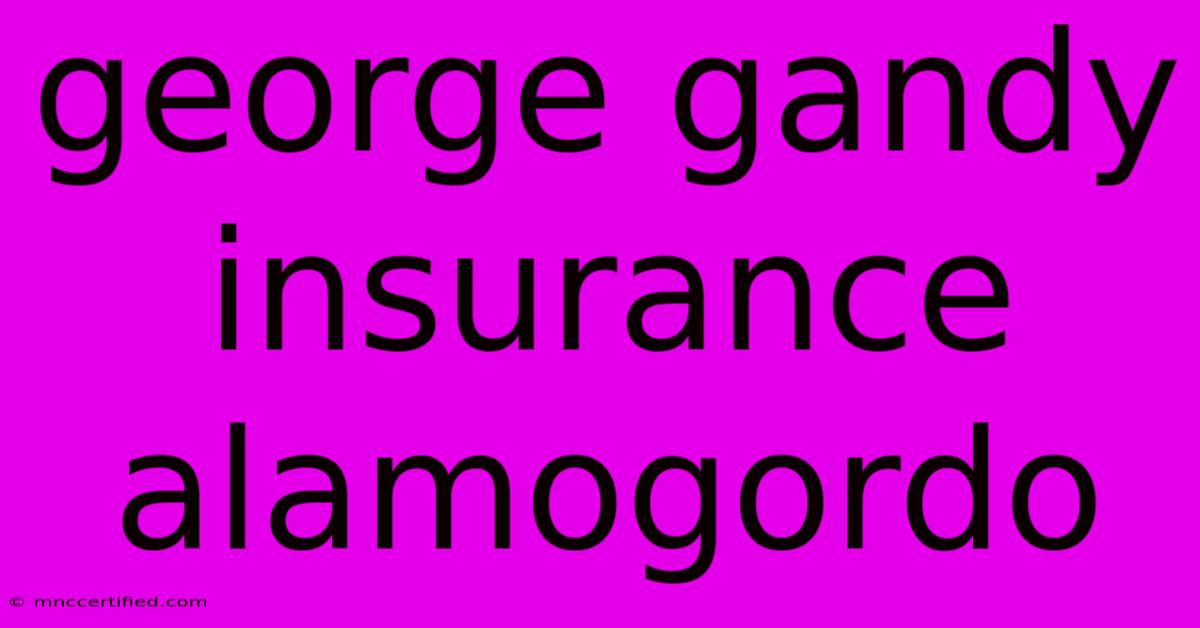 george gandy insurance alamogordo

© mnccertified.com